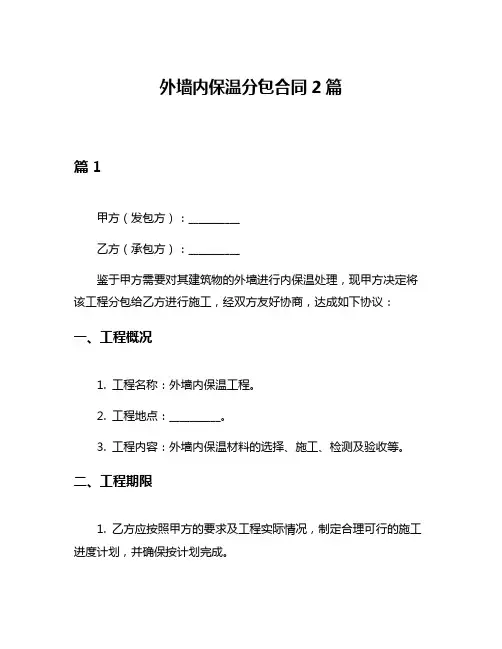 外墙内保温分包合同 2 篇

篇 1

甲方（发包方）：__________

乙方（承包方）：__________

鉴于甲方需要对其建筑物的外墙进行内保温处理，现甲方决定将该工程分包给乙方进行施工，经双方友好协商，达成如下协议：

一、工程概况

1. 工程名称：外墙内保温工程。

2. 工程地点：__________。

3. 工程内容：外墙内保温材料的选择、施工、检测及验收等。

二、工程期限

1. 乙方应按照甲方的要求及工程实际情况，制定合理可行的施工进度计划，并确保按计划完成。